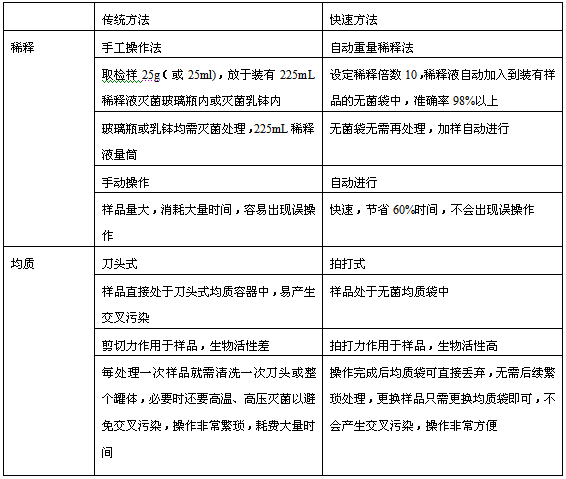 | | 传统方法 | 快速方法 |
|---|---|---|
| 稀释 | 手工操作法 | 自动重量稀释法 |
| | 取检样 25g（或 25ml)，放于装有 225mL 稀释液灭菌玻璃瓶内或灭菌乳钵内 | 设定稀释倍数 10，稀释液自动加入到装有样品的无菌袋中，准确率 98%以上 |
| | 玻璃瓶或乳钵均需灭菌处理，225mL 稀释液量筒 | 无菌袋无需再处理，加样自动进行 |
| | 手动操作 | 自动进行 |
| | 样品量大，消耗大量时间，容易出现误操作 | 快速，节省 60%时间，不会出现误操作 |
| 均质 | 刀头式 | 拍打式 |
| | 样品直接处于刀头式均质容器中，易产生交叉污染 | 样品处于无菌均质袋中 |
| | 剪切力作用于样品，生物活性差 | 拍打力作用于样品，生物活性高 |
| | 每处理一次样品就需清洗一次刀头或整个罐体，必要时还要高温、高压灭菌以避免交叉污染，操作非常繁琐，耗费大量时间 | 操作完成后均质袋可直接丢弃，无需后续繁琐处理，更换样品只需更换均质袋即可，不会产生交叉污染，操作非常方便 |